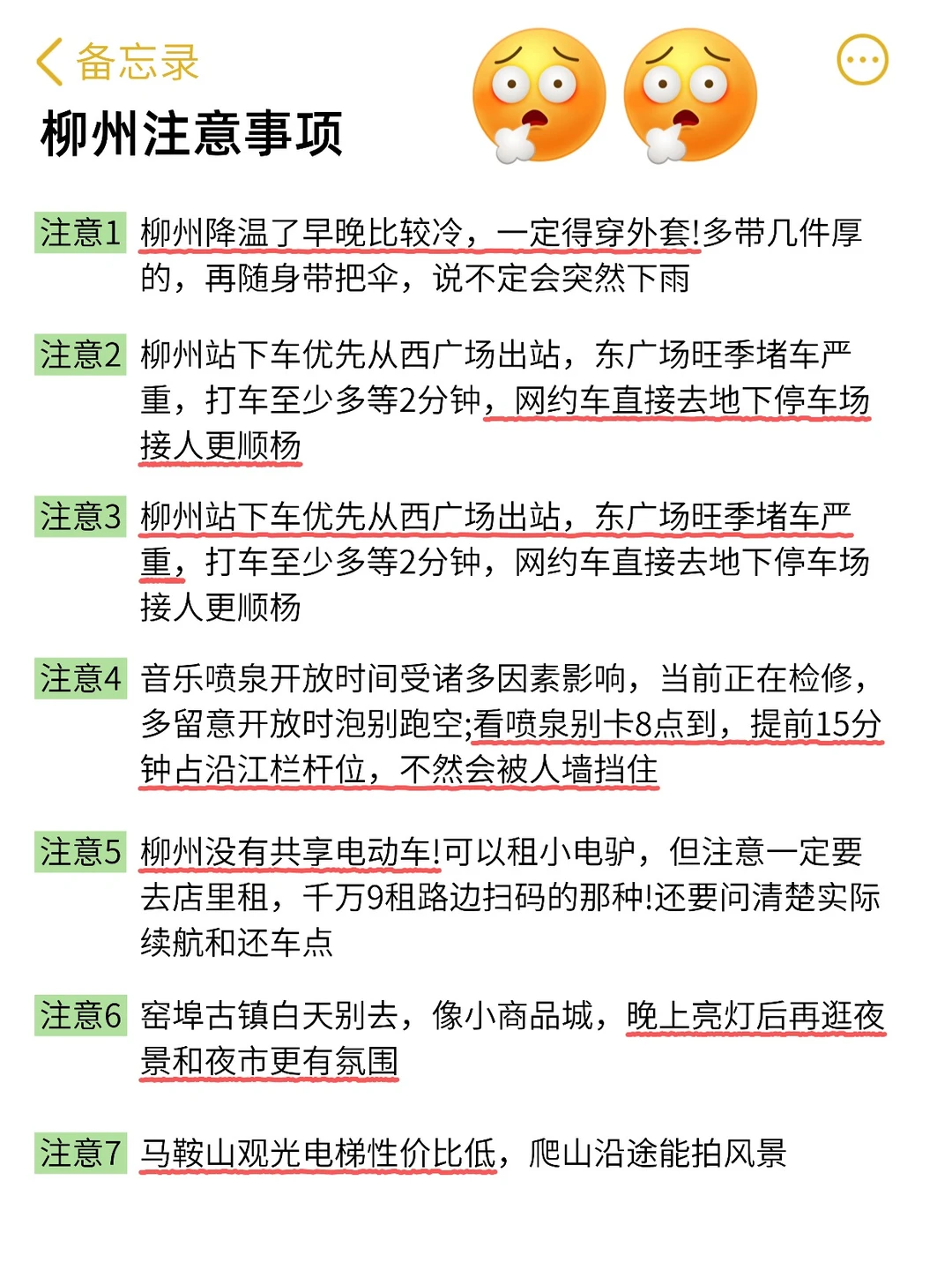 备忘录

柳州注意事项

注意1 柳州降温了早晚比较冷，一定得穿外套!多带几件厚的，再随身带把伞，说不定会突然下雨

注意2 柳州站下车优先从西广场出站，东广场旺季堵车严重，打车至少多等2分钟，网约车直接去地下停车场接人更顺杨

注意3 柳州站下车优先从西广场出站，东广场旺季堵车严重，打车至少多等2分钟，网约车直接去地下停车场接人更顺杨

注意4 音乐喷泉开放时间受诸多因素影响，当前正在检修，多留意开放时泡别跑空;看喷泉别卡8点到，提前15分钟占沿江栏杆位，不然会被人墙挡住

注意5 柳州没有共享电动车!可以租小电驴，但注意一定要去店里租，千万9租路边扫码的那种!还要问清楚实际续航和还车点

注意6 窑埠古镇白天别去，像小商品城，晚上亮灯后再逛夜景和夜市更有氛围

注意7 马鞍山观光电梯性价比低，爬山沿途能拍风景